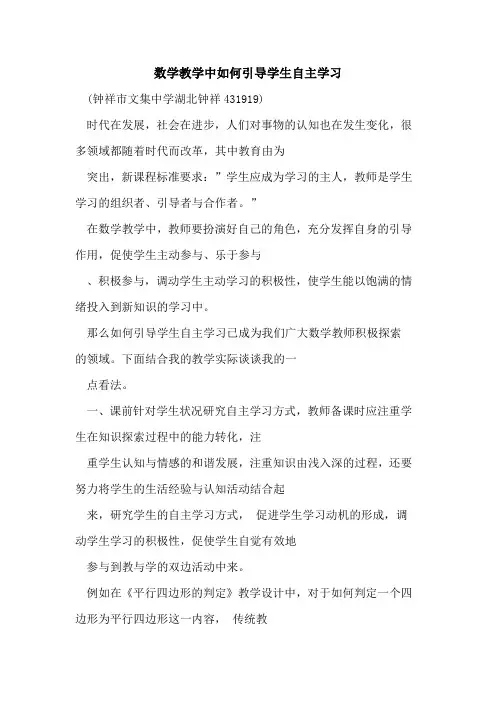 数学教学中如何引导学生自主学习

(钟祥市文集中学湖北钟祥 431919)

时代在发展，社会在进步，人们对事物的认知也在发生变化，很多领域都随着时代而改革，其中教育由为

突出，新课程标准要求：”学生应成为学习的主人，教师是学生学习的组织者、引导者与合作者。”

在数学教学中，教师要扮演好自己的角色，充分发挥自身的引导作用，促使学生主动参与、乐于参与

、积极参与，调动学生主动学习的积极性，使学生能以饱满的情绪投入到新知识的学习中。

那么如何引导学生自主学习已成为我们广大数学教师积极探索的领域。下面结合我的教学实际谈谈我的一

点看法。

一、课前针对学生状况研究自主学习方式，教师备课时应注重学生在知识探索过程中的能力转化，注

重学生认知与情感的和谐发展，注重知识由浅入深的过程，还要努力将学生的生活经验与认知活动结合起

来，研究学生的自主学习方式， 促进学生学习动机的形成，调动学生学习的积极性，促使学生自觉有效地

参与到教与学的双边活动中来。

例如在《平行四边形的判定》教学设计中，对于如何判定一个四边形为平行四边形这一内容， 传统教